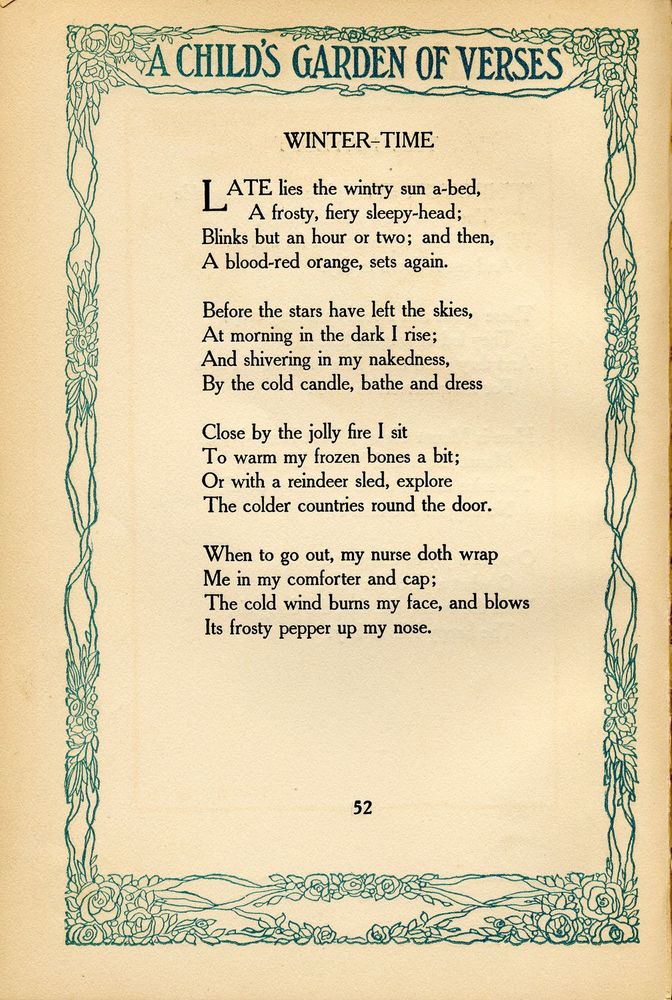 A CHILD'S GARDEN OF VERSES

WINTER-TIME

LATE lies the wintry sun a-bed,
A frosty, fiery sleepy-head;
Blinks but an hour or two; and then,
A blood-red orange, sets again.

Before the stars have left the skies,
At morning in the dark I rise;
And shivering in my nakedness,
By the cold candle, bathe and dress

Close by the jolly fire I sit
To warm my frozen bones a bit;
Or with a reindeer sled, explore
The colder countries round the door.

When to go out, my nurse doth wrap
Me in my comforter and cap;
The cold wind burns my face, and blows
Its frosty pepper up my nose.

52